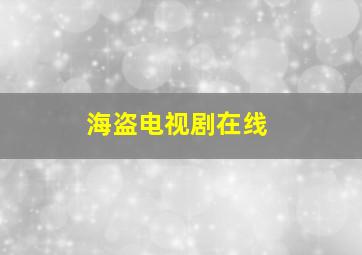 海盗电视剧在线